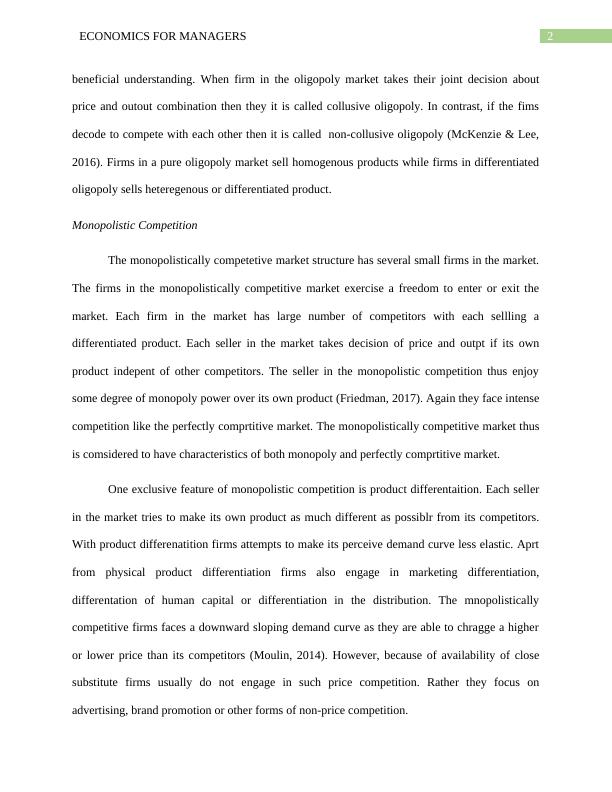 ECONOMICS FOR MANAGERS

2

beneficial understanding. When firm in the oligopoly market takes their joint decision about price and outout combination then they it is called collusive oligopoly. In contrast, if the fims decode to compete with each other then it is called non-collusive oligopoly (McKenzie & Lee, 2016). Firms in a pure oligopoly market sell homogenous products while firms in differentiated oligopoly sells heteregenous or differentiated product.

Monopolistic Competition

The monopolistically competetive market structure has several small firms in the market. The firms in the monopolistically competitive market exercise a freedom to enter or exit the market. Each firm in the market has large number of competitors with each sellling a differentiated product. Each seller in the market takes decision of price and outpt if its own product indepent of other competitors. The seller in the monopolistic competition thus enjoy some degree of monopoly power over its own product (Friedman, 2017). Again they face intense competition like the perfectly comprtitive market. The monopolistically competitive market thus is comsidered to have characteristics of both monopoly and perfectly comprtitive market.

One exclusive feature of monopolistic competition is product differentaition. Each seller in the market tries to make its own product as much different as possiblr from its competitors. With product differenatition firms attempts to make its perceive demand curve less elastic. Aprt from physical product differentiation firms also engage in marketing differentiation, differentation of human capital or differentiation in the distribution. The mnopolistically competitive firms faces a downward sloping demand curve as they are able to chragge a higher or lower price than its competitors (Moulin, 2014). However, because of availability of close substitute firms usually do not engage in such price competition. Rather they focus on advertising, brand promotion or other forms of non-price competition.